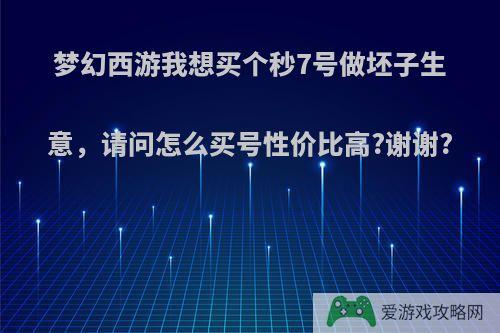 梦幻西游我想买个秒7号做坯子生意，请问怎么买号性价比高?谢谢?

爱游戏攻略网